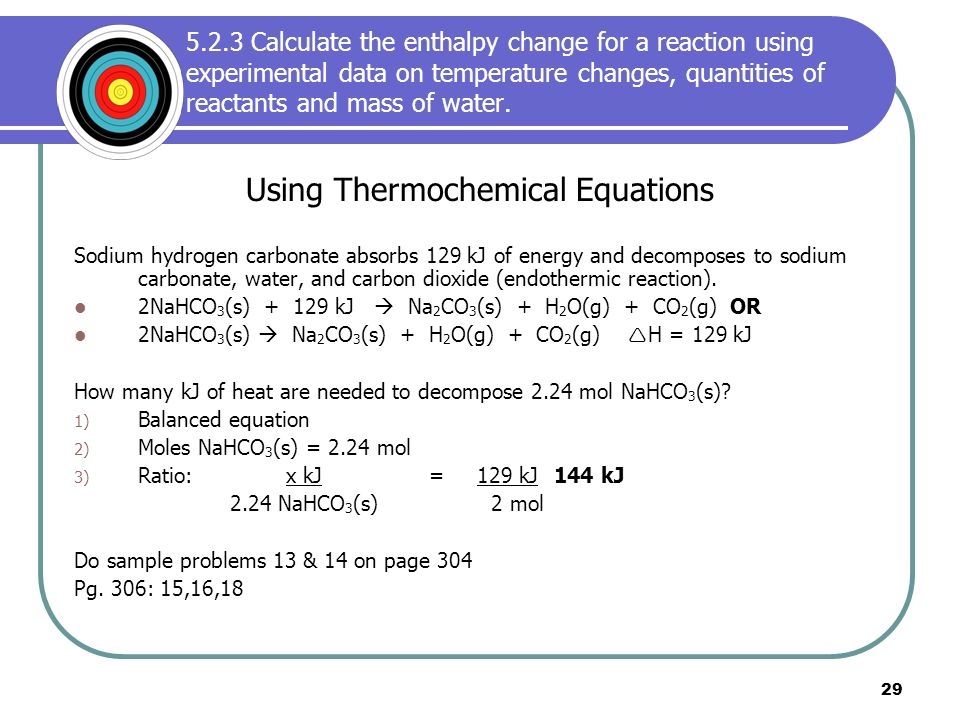 5.2.3 Calculate the enthalpy change for a reaction using experimental data on temperature changes, quantities of reactants and mass of water.

Using Thermochemical Equations

Sodium hydrogen carbonate absorbs 129 kJ of energy and decomposes to sodium carbonate, water, and carbon dioxide (endothermic reaction).

- $2NaHCO_3(s) + 129\ kJ \rightarrow Na_2CO_3(s) + H_2O(g) + CO_2(g)$ **OR**
- $2NaHCO_3(s) \rightarrow Na_2CO_3(s) + H_2O(g) + CO_2(g)$ $\triangle H = 129\ kJ$

How many kJ of heat are needed to decompose 2.24 mol $NaHCO_3(s)$?

1) Balanced equation
2) Moles $NaHCO_3(s)$ = 2.24 mol
3) Ratio: $\frac{x\ kJ}{2.24\ NaHCO_3(s)} = \frac{129\ kJ}{2\ mol}$ **144 kJ**

Do sample problems 13 & 14 on page 304
Pg. 306: 15,16,18

29